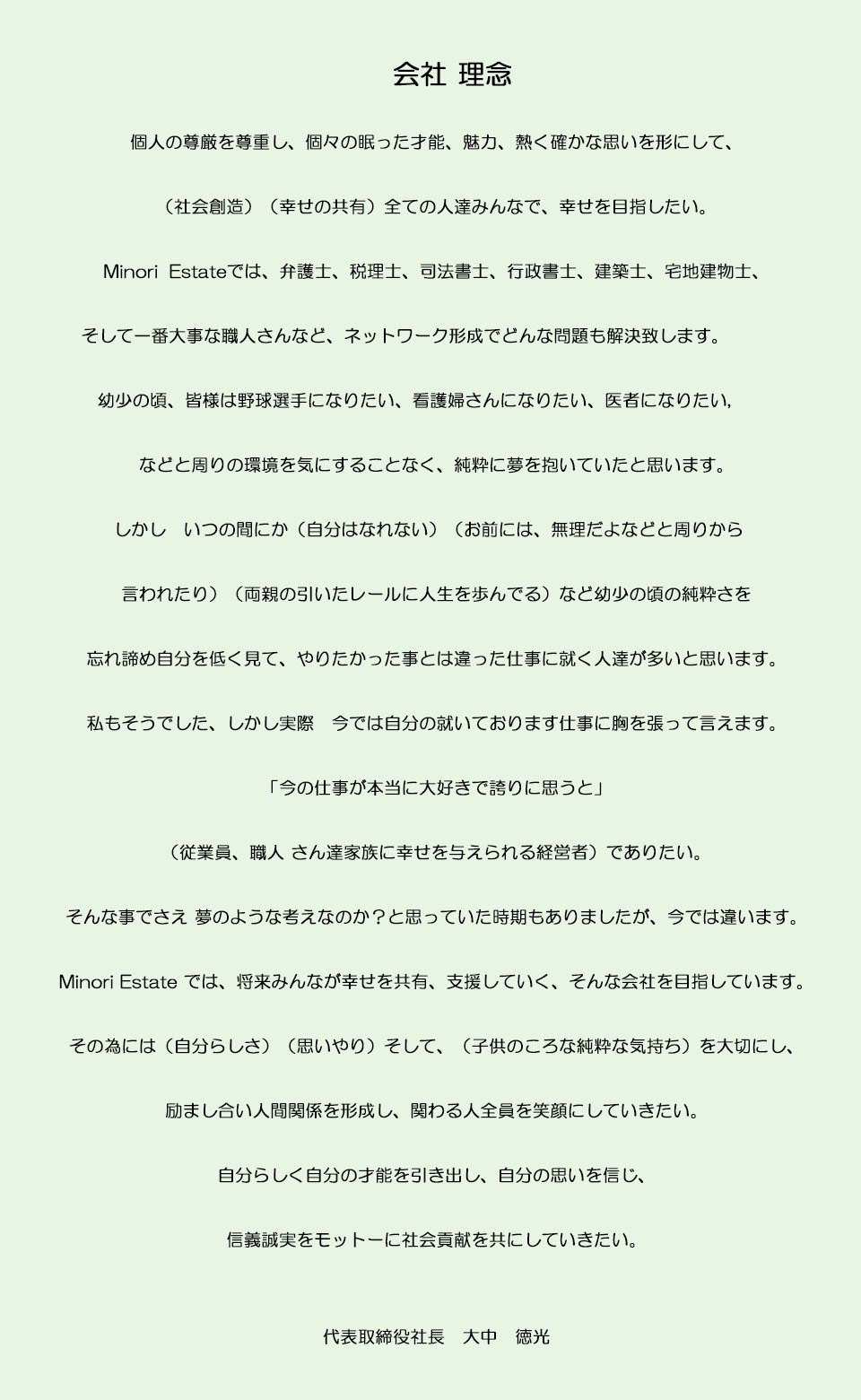 会社 理念

個人の尊厳を尊重し、個々の眠った才能、魅力、熱く確かな思いを形にして、

（社会創造）（幸せの共有）全ての人達みんなで、幸せを目指したい。

Minori Estateでは、弁護士、税理士、司法書士、行政書士、建築士、宅地建物士、

そして一番大事な職人さんなど、ネットワーク形成でどんな問題も解決致します。

幼少の頃、皆様は野球選手になりたい、看護婦さんになりたい、医者になりたい,

などと周りの環境を気にすることなく、純粋に夢を抱いていたと思います。

しかし　いつの間にか（自分はなれない）（お前には、無理だよなどと周りから

言われたり）（両親の引いたレールに人生を歩んでる）など幼少の頃の純粋さを

忘れ諦め自分を低く見て、やりたかった事とは違った仕事に就く人達が多いと思います。

私もそうでした、しかし実際　今では自分の就いております仕事に胸を張って言えます。

「今の仕事が本当に大好きで誇りに思うと」

（従業員、職人 さん達家族に幸せを与えられる経営者）でありたい。

そんな事でさえ 夢のような考えなのか？と思っていた時期もありましたが、今では違います。

Minori Estate では、将来みんなが幸せを共有、支援していく、そんな会社を目指しています。

その為には（自分らしさ）（思いやり）そして、（子供のころな純粋な気持ち）を大切にし、

励まし合い人間関係を形成し、関わる人全員を笑顔にしていきたい。

自分らしく自分の才能を引き出し、自分の思いを信じ、

信義誠実をモットーに社会貢献を共にしていきたい。

代表取締役社長　大中　徳光